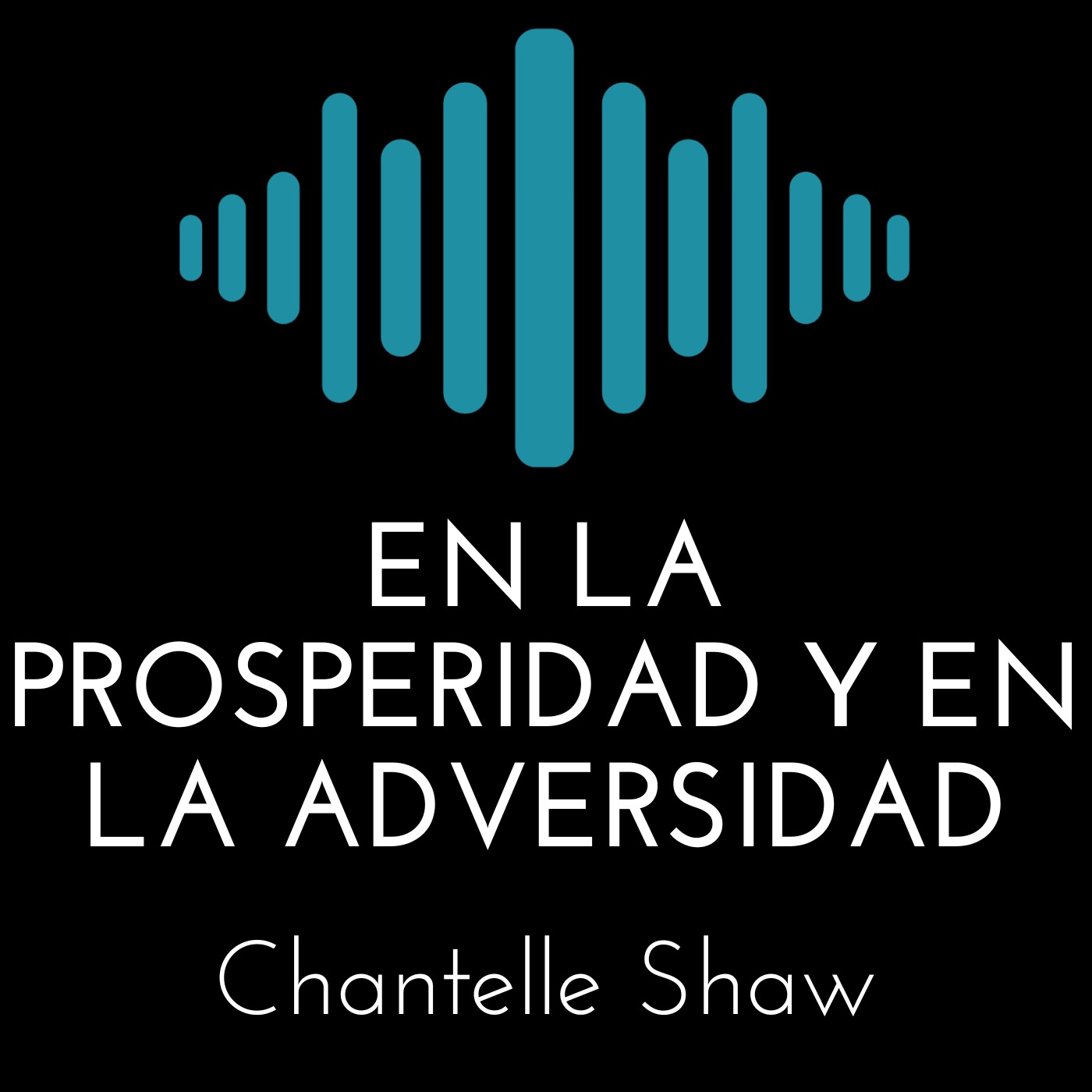 EN LA PROSPERIDAD Y EN LA ADVERSIDAD

Chantelle Shaw